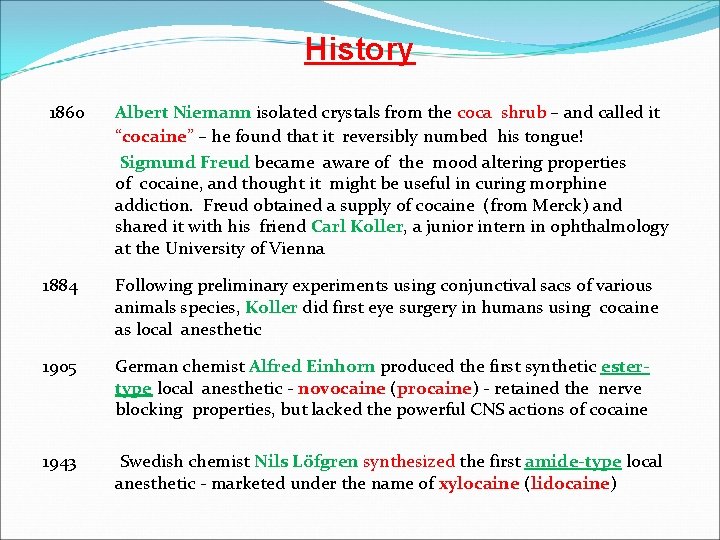 History

1860 Albert Niemann isolated crystals from the coca shrub – and called it "cocaine" – he found that it reversibly numbed his tongue!

Sigmund Freud became aware of the mood altering properties of cocaine, and thought it might be useful in curing morphine addiction. Freud obtained a supply of cocaine (from Merck) and shared it with his friend Carl Koller, a junior intern in ophthalmology at the University of Vienna

1884 Following preliminary experiments using conjunctival sacs of various animals species, Koller did first eye surgery in humans using cocaine as local anesthetic

1905 German chemist Alfred Einhorn produced the first synthetic ester-type local anesthetic - novocaine (procaine) - retained the nerve blocking properties, but lacked the powerful CNS actions of cocaine

1943 Swedish chemist Nils Löfgren synthesized the first amide-type local anesthetic - marketed under the name of xylocaine (lidocaine)